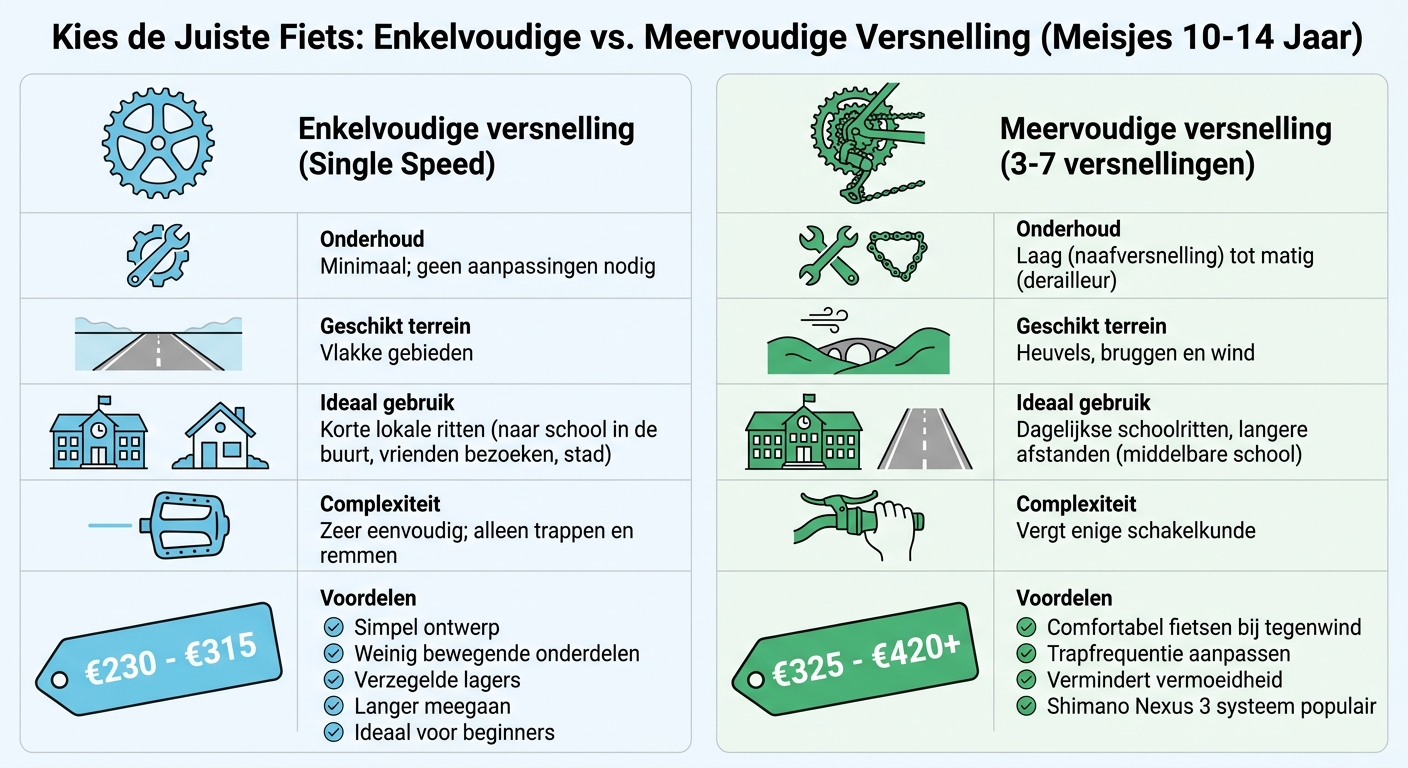 Kies de Juiste Fiets: Enkelvoudige vs. Meervoudige Versnelling (Meisjes 10-14 Jaar)

Enkelvoudige versnelling (Single Speed)

Onderhoud
Minimaal; geen aanpassingen nodig

Geschikt terrein
Vlakke gebieden

Ideaal gebruik
Korte lokale ritten (naar school in de buurt, vrienden bezoeken, stad)

Complexiteit
Zeer eenvoudig; alleen trappen en remmen

€230 - €315

Voordelen
Simpel ontwerp
Weinig bewegende onderdelen
Verzegelde lagers
Langer meegaan
Ideaal voor beginners

Meervoudige versnelling (3-7 versnellingen)

Onderhoud
Laag (naafversnelling) tot matig (derailleur)

Geschikt terrein
Heuvels, bruggen en wind

Ideaal gebruik
Dagelijkse schoolritten, langere afstanden (middelbare school)

Complexiteit
Vergt enige schakelkunde

€325 - €420+

Voordelen
Comfortabel fietsen bij tegenwind
Trapfrequentie aanpassen
Vermindert vermoeidheid
Shimano Nexus 3 systeem populair